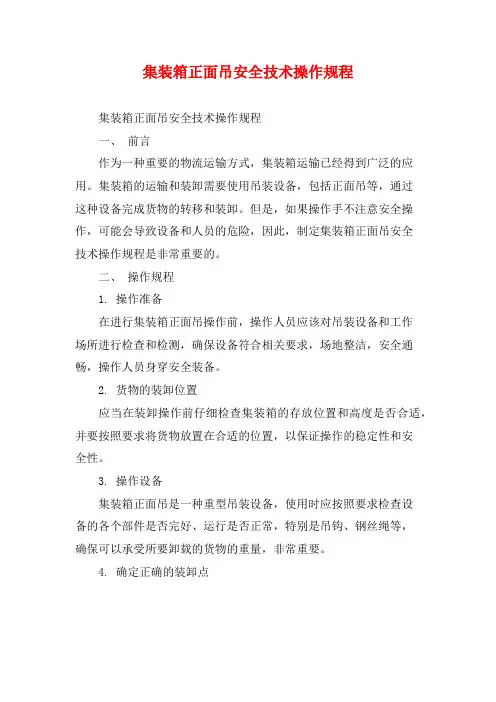 集装箱正面吊安全技术操作规程

集装箱正面吊安全技术操作规程

一、 前言

作为一种重要的物流运输方式，集装箱运输已经得到广泛的应用。集装箱的运输和装卸需要使用吊装设备，包括正面吊等，通过这种设备完成货物的转移和装卸。但是，如果操作手不注意安全操作，可能会导致设备和人员的危险，因此，制定集装箱正面吊安全技术操作规程是非常重要的。

二、 操作规程

1. 操作准备

在进行集装箱正面吊操作前，操作人员应该对吊装设备和工作场所进行检查和检测，确保设备符合相关要求，场地整洁，安全通畅，操作人员身穿安全装备。

2. 货物的装卸位置

应当在装卸操作前仔细检查集装箱的存放位置和高度是否合适，并要按照要求将货物放置在合适的位置，以保证操作的稳定性和安全性。

3. 操作设备

集装箱正面吊是一种重型吊装设备，使用时应按照要求检查设备的各个部件是否完好、运行是否正常，特别是吊钩、钢丝绳等，确保可以承受所要卸载的货物的重量，非常重要。

4. 确定正确的装卸点